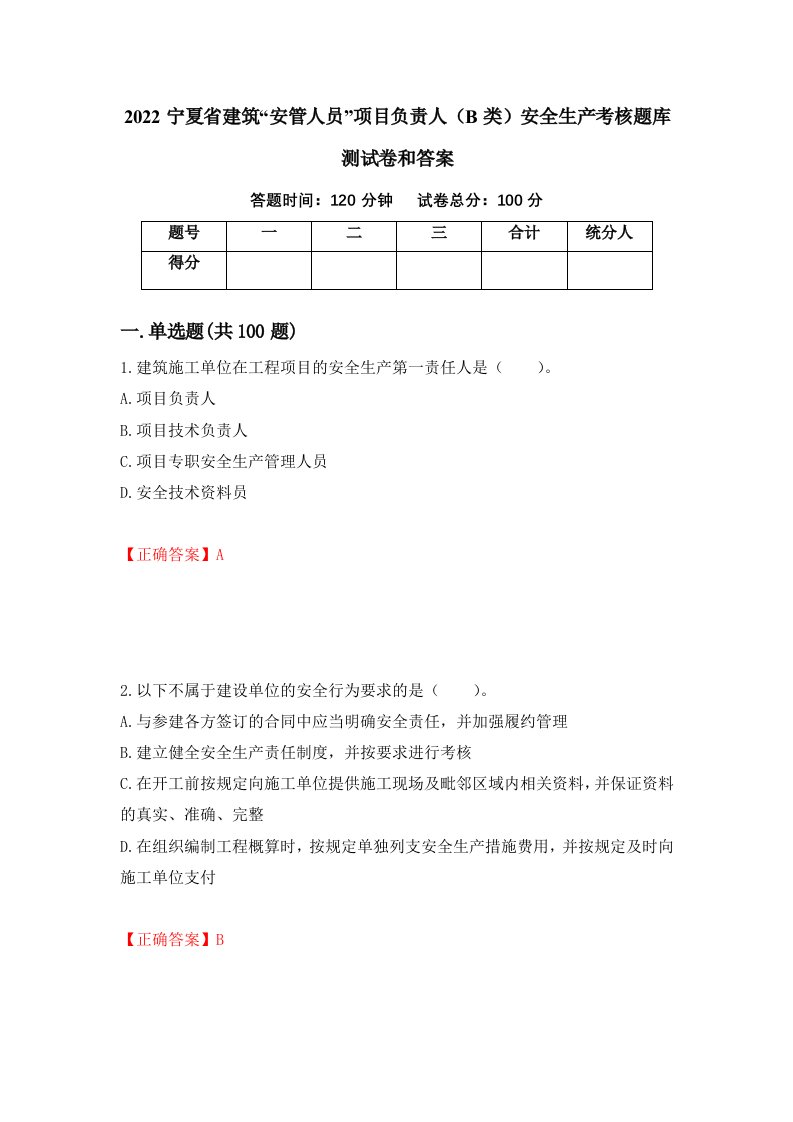 2022 宁夏省建筑“安管人员”项目负责人（B 类）安全生产考核题库测试卷和答案

答题时间：120 分钟　　试卷总分：100 分

| 题号 | 一 | 二 | 三 | 合计 | 统分人 |
|---|---|---|---|---|---|
| 得分 |  |  |  |  |  |

一.单选题(共 100 题)

1.建筑施工单位在工程项目的安全生产第一责任人是（　　）。

A.项目负责人

B.项目技术负责人

C.项目专职安全生产管理人员

D.安全技术资料员

【正确答案】A

2.以下不属于建设单位的安全行为要求的是（　　）。

A.与参建各方签订的合同中应当明确安全责任，并加强履约管理

B.建立健全安全生产责任制度，并按要求进行考核

C.在开工前按规定向施工单位提供施工现场及毗邻区域内相关资料，并保证资料的真实、准确、完整

D.在组织编制工程概算时，按规定单独列支安全生产措施费用，并按规定及时向施工单位支付

【正确答案】B